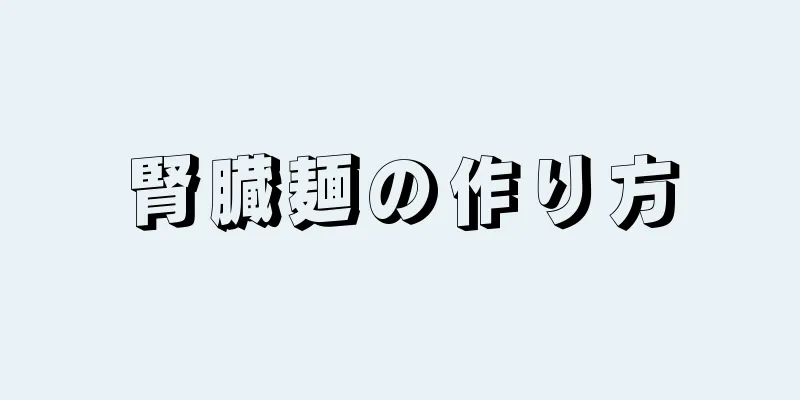 腎臓麺の作り方